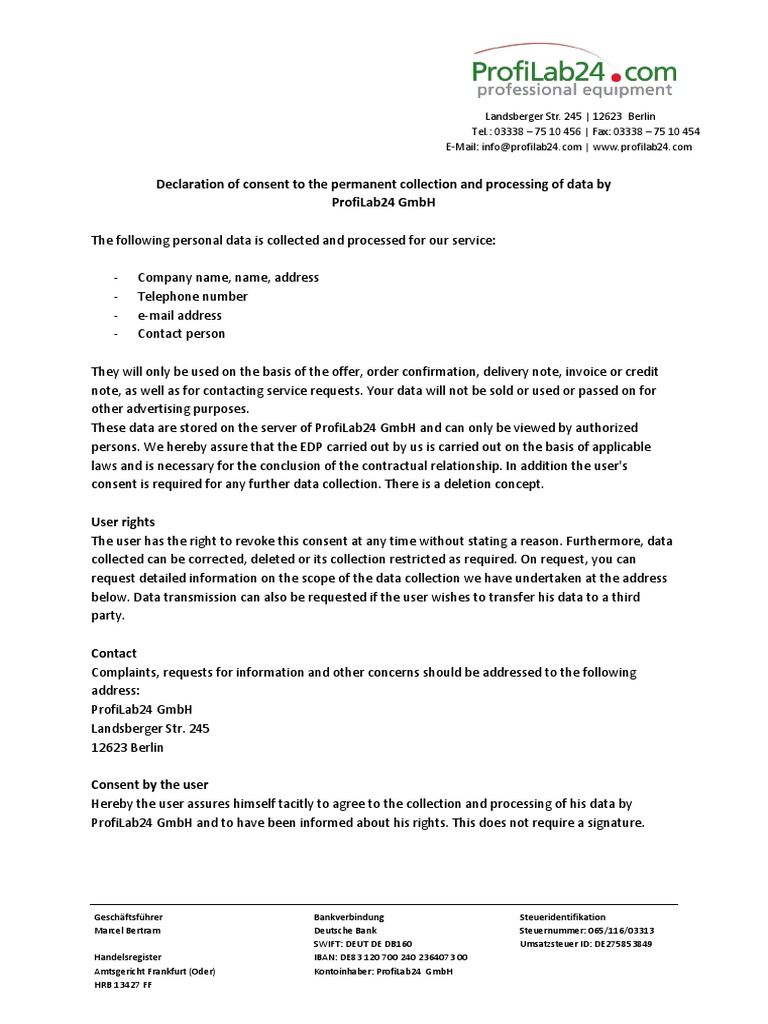 ProfiLab24.com
professional equipment

Landsberger Str. 245 | 12623 Berlin
Tel.: 03338 – 75 10 456 | Fax: 03338 – 75 10 454
E-Mail: info@profilab24.com | www.profilab24.com

Declaration of consent to the permanent collection and processing of data by ProfiLab24 GmbH

The following personal data is collected and processed for our service:

- Company name, name, address
- Telephone number
- e-mail address
- Contact person

They will only be used on the basis of the offer, order confirmation, delivery note, invoice or credit note, as well as for contacting service requests. Your data will not be sold or used or passed on for other advertising purposes.
These data are stored on the server of ProfiLab24 GmbH and can only be viewed by authorized persons. We hereby assure that the EDP carried out by us is carried out on the basis of applicable laws and is necessary for the conclusion of the contractual relationship. In addition the user's consent is required for any further data collection. There is a deletion concept.

User rights
The user has the right to revoke this consent at any time without stating a reason. Furthermore, data collected can be corrected, deleted or its collection restricted as required. On request, you can request detailed information on the scope of the data collection we have undertaken at the address below. Data transmission can also be requested if the user wishes to transfer his data to a third party.

Contact
Complaints, requests for information and other concerns should be addressed to the following address:
ProfiLab24 GmbH
Landsberger Str. 245
12623 Berlin

Consent by the user
Hereby the user assures himself tacitly to agree to the collection and processing of his data by ProfiLab24 GmbH and to have been informed about his rights. This does not require a signature.

Geschäftsführer
Marcel Bertram

Handelsregister
Amtsgericht Frankfurt (Oder)
HRB 13427 FF

Bankverbindung
Deutsche Bank
SWIFT: DEUT DE DB160
IBAN: DE83 120 700 240 236407 300
Kontoinhaber: ProfiLab24 GmbH

Steueridentifikation
Steuernummer: 065/116/03313
Umsatzsteuer ID: DE275853849